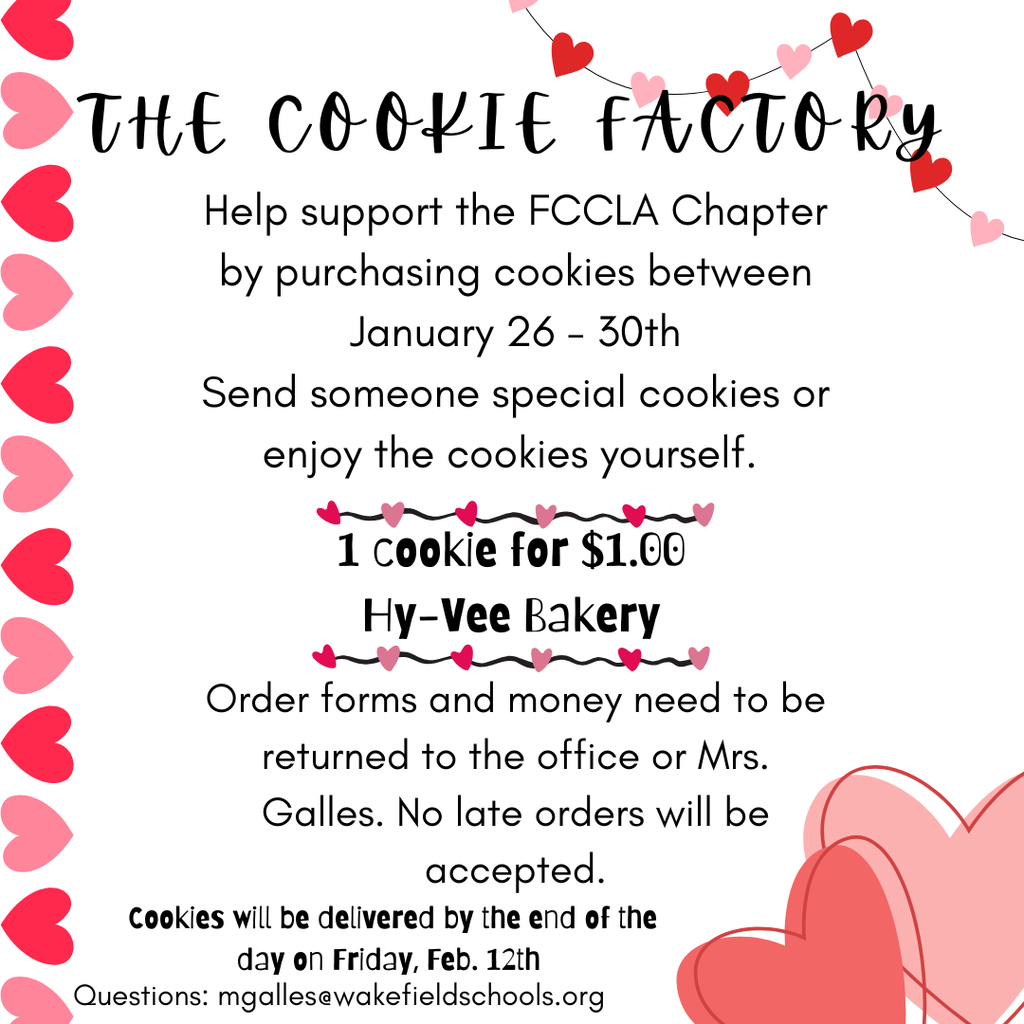 THE COOKIE FACTORY

Help support the FCCLA Chapter by purchasing cookies between January 26 - 30th
Send someone special cookies or enjoy the cookies yourself.

1 cookie for $1.00
Hy-Vee Bakery

Order forms and money need to be returned to the office or Mrs. Galles. No late orders will be accepted.

Cookies will be delivered by the end of the day on Friday, Feb. 12th

Questions: mgalles@wakefieldschools.org